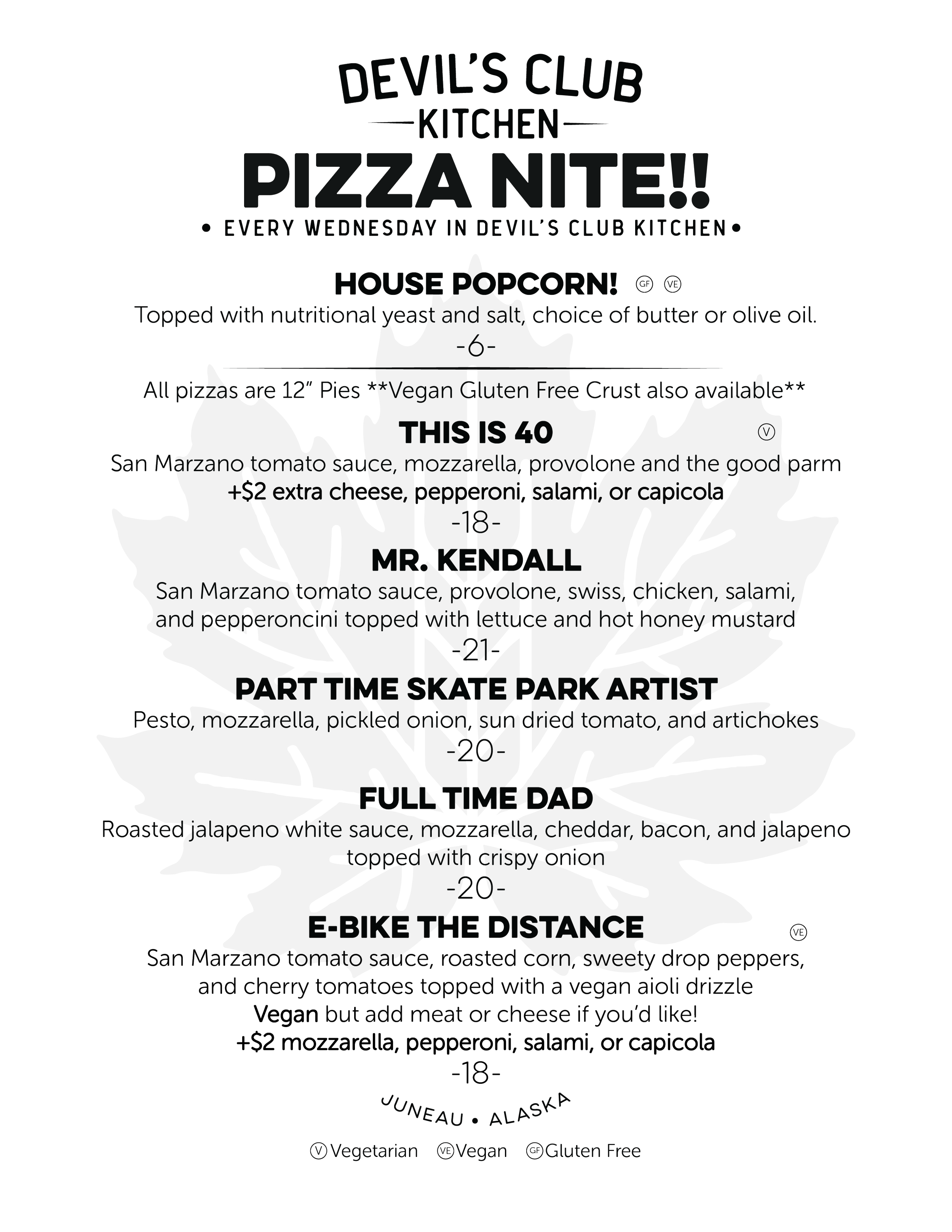 DEVIL'S CLUB
KITCHEN
PIZZA NITE!!
• EVERY WEDNESDAY IN DEVIL'S CLUB KITCHEN •

HOUSE POPCORN! GF VE
Topped with nutritional yeast and salt, choice of butter or olive oil.
-6-

All pizzas are 12" Pies **Vegan Gluten Free Crust also available**

THIS IS 40 V
San Marzano tomato sauce, mozzarella, provolone and the good parm
+$2 extra cheese, pepperoni, salami, or capicola
-18-

MR. KENDALL
San Marzano tomato sauce, provolone, swiss, chicken, salami, and pepperoncini topped with lettuce and hot honey mustard
-21-

PART TIME SKATE PARK ARTIST
Pesto, mozzarella, pickled onion, sun dried tomato, and artichokes
-20-

FULL TIME DAD
Roasted jalapeno white sauce, mozzarella, cheddar, bacon, and jalapeno topped with crispy onion
-20-

E-BIKE THE DISTANCE VE
San Marzano tomato sauce, roasted corn, sweety drop peppers, and cherry tomatoes topped with a vegan aioli drizzle
Vegan but add meat or cheese if you'd like!
+$2 mozzarella, pepperoni, salami, or capicola
-18-

JUNEAU • ALASKA

V Vegetarian VE Vegan GF Gluten Free